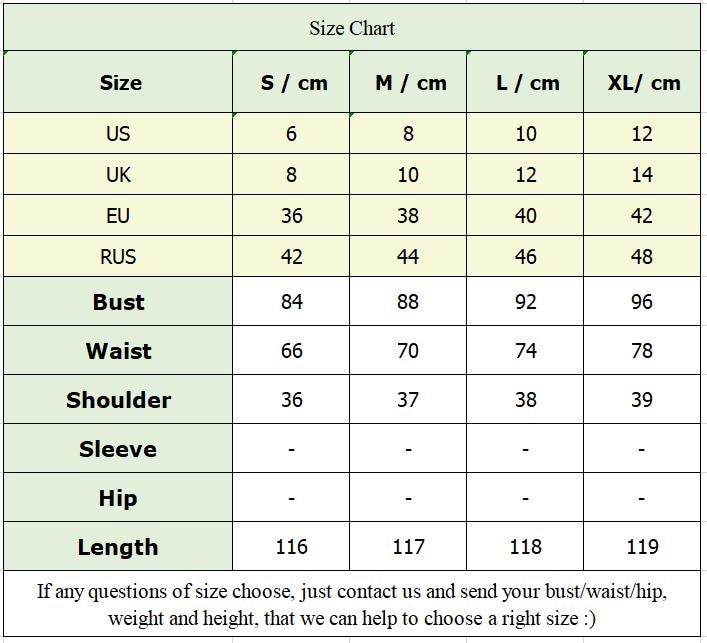 Size Chart

| Size | S / cm | M / cm | L / cm | XL/ cm |
|---|---|---|---|---|
| US | 6 | 8 | 10 | 12 |
| UK | 8 | 10 | 12 | 14 |
| EU | 36 | 38 | 40 | 42 |
| RUS | 42 | 44 | 46 | 48 |
| Bust | 84 | 88 | 92 | 96 |
| Waist | 66 | 70 | 74 | 78 |
| Shoulder | 36 | 37 | 38 | 39 |
| Sleeve | - | - | - | - |
| Hip | - | - | - | - |
| Length | 116 | 117 | 118 | 119 |

If any questions of size choose, just contact us and send your bust/waist/hip, weight and height, that we can help to choose a right size :)